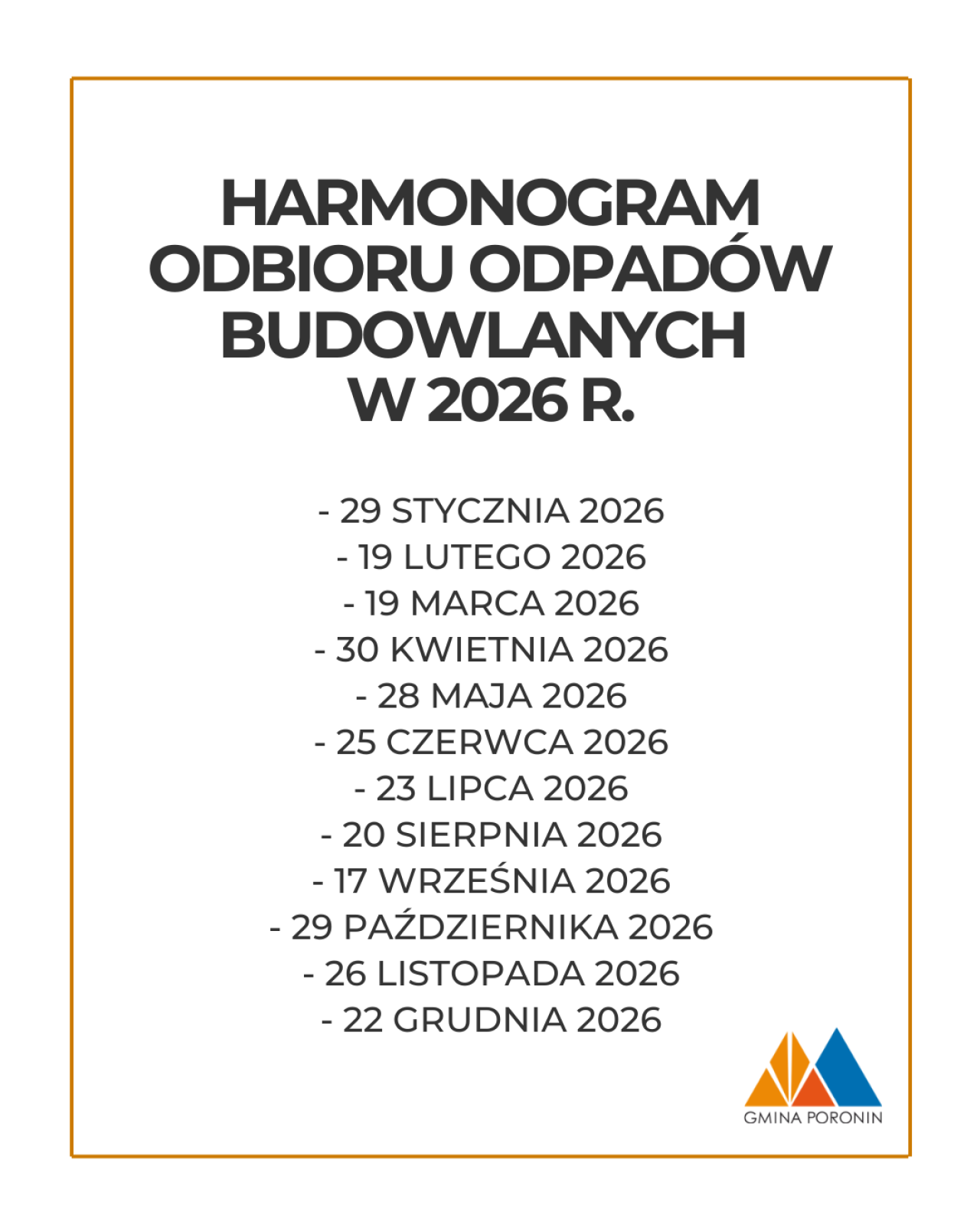 HARMONOGRAM ODBIORU ODPADÓW BUDOWLANYCH W 2026 R.

- 29 STYCZNIA 2026
- 19 LUTEGO 2026
- 19 MARCA 2026
- 30 KWIETNIA 2026
- 28 MAJA 2026
- 25 CZERWCA 2026
- 23 LIPCA 2026
- 20 SIERPNIA 2026
- 17 WRZEŚNIA 2026
- 29 PAŹDZIERNIKA 2026
- 26 LISTOPADA 2026
- 22 GRUDNIA 2026

GMINA PORONIN